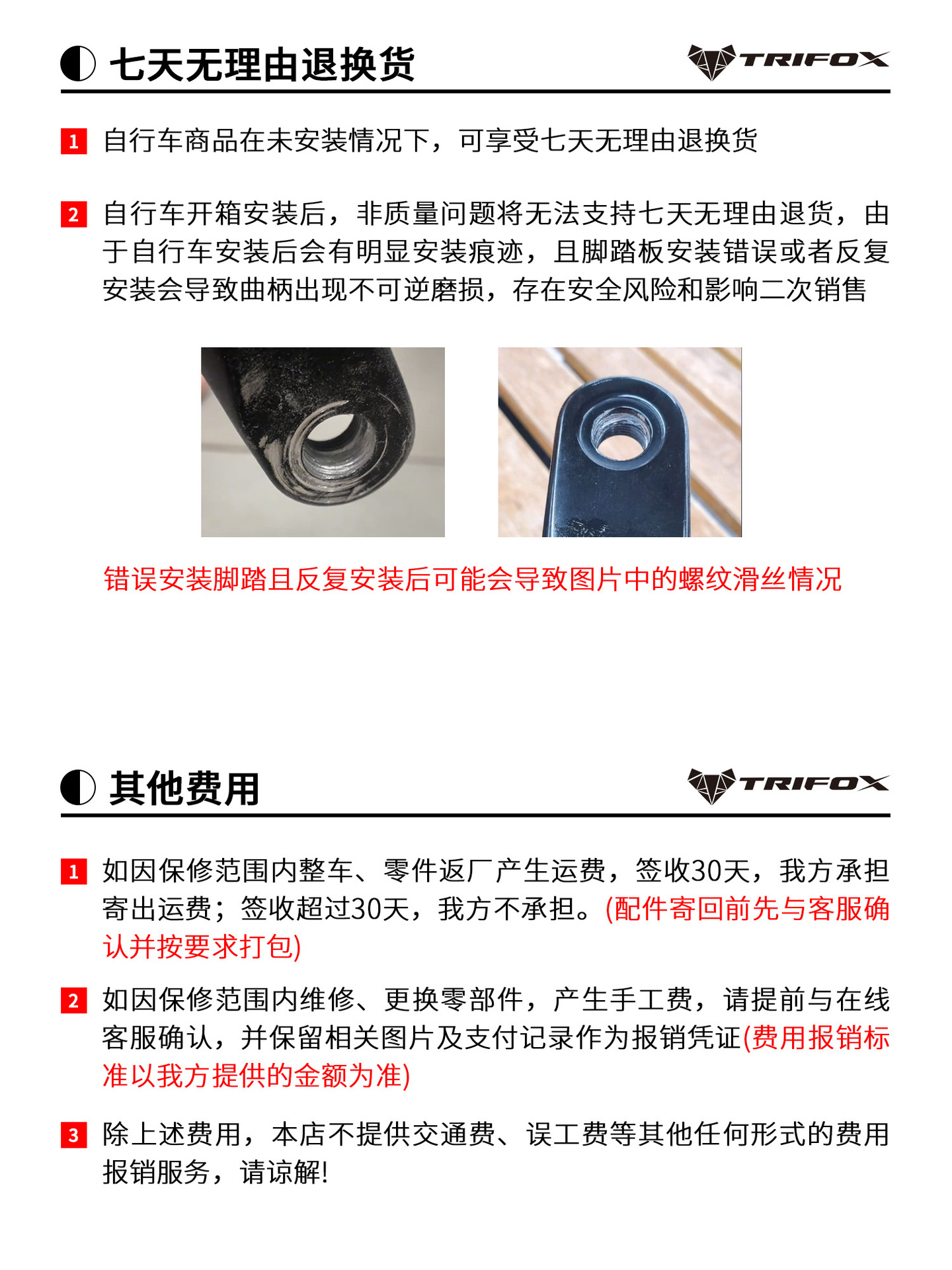 七天无理由退换货

TRIFOX

1 自行车商品在未安装情况下，可享受七天无理由退换货

2 自行车开箱安装后，非质量问题将无法支持七天无理由退货，由于自行车安装后会有明显安装痕迹，且脚踏板安装错误或者反复安装会导致曲柄出现不可逆磨损，存在安全风险和影响二次销售

错误安装脚踏且反复安装后可能会导致图片中的螺纹滑丝情况

其他费用

TRIFOX

1 如因保修范围内整车、零件返厂产生运费，签收30天，我方承担寄出运费；签收超过30天，我方不承担。(配件寄回前先与客服确认并按要求打包)

2 如因保修范围内维修、更换零部件，产生手工费，请提前与在线客服确认，并保留相关图片及支付记录作为报销凭证(费用报销标准以我方提供的金额为准)

3 除上述费用，本店不提供交通费、误工费等其他任何形式的费用报销服务，请谅解!